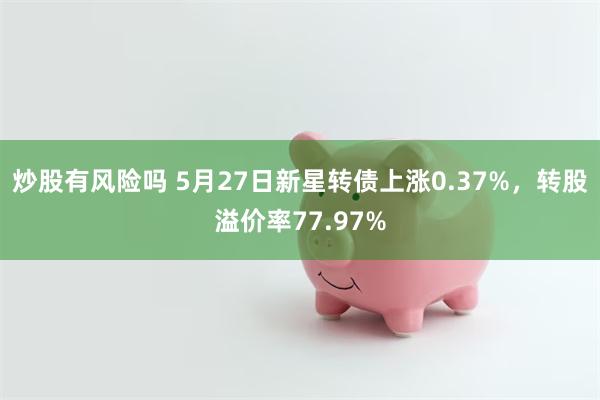 炒股有风险吗 5月27日新星转债上涨0.37%，转股溢价率77.97%